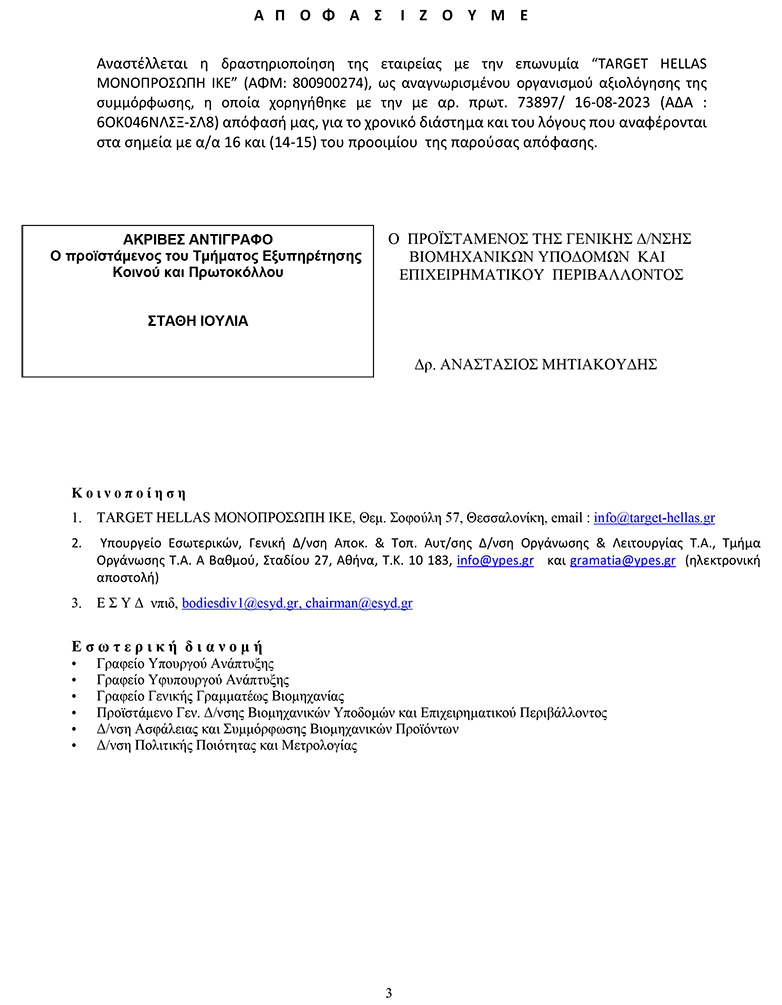 Α Π Ο Φ Α Σ Ι Ζ Ο Υ Μ Ε

Αναστέλλεται η δραστηριοποίηση της εταιρείας με την επωνυμία "TARGET HELLAS ΜΟΝΟΠΡΟΣΩΠΗ ΙΚΕ" (ΑΦΜ: 800900274), ως αναγνωρισμένου οργανισμού αξιολόγησης της συμμόρφωσης, η οποία χορηγήθηκε με την με αρ. πρωτ. 73897/ 16-08-2023 (ΑΔΑ : 6ΟΚ046ΝΛΣΞ-ΣΛ8) απόφασή μας, για το χρονικό διάστημα και του λόγους που αναφέρονται στα σημεία με α/α 16 και (14-15) του προοιμίου της παρούσας απόφασης.

ΑΚΡΙΒΕΣ ΑΝΤΙΓΡΑΦΟ
Ο προϊστάμενος του Τμήματος Εξυπηρέτησης Κοινού και Πρωτοκόλλου

ΣΤΑΘΗ ΙΟΥΛΙΑ

Ο ΠΡΟΪΣΤΑΜΕΝΟΣ ΤΗΣ ΓΕΝΙΚΗΣ Δ/ΝΣΗΣ ΒΙΟΜΗΧΑΝΙΚΩΝ ΥΠΟΔΟΜΩΝ ΚΑΙ ΕΠΙΧΕΙΡΗΜΑΤΙΚΟΥ ΠΕΡΙΒΑΛΛΟΝΤΟΣ

Δρ. ΑΝΑΣΤΑΣΙΟΣ ΜΗΤΙΑΚΟΥΔΗΣ

Κ ο ι ν ο π ο ί η σ η
1. TARGET HELLAS ΜΟΝΟΠΡΟΣΩΠΗ ΙΚΕ, Θεμ. Σοφούλη 57, Θεσσαλονίκη, email : info@target-hellas.gr
2. Υπουργείο Εσωτερικών, Γενική Δ/νση Αποκ. & Τοπ. Αυτ/σης Δ/νση Οργάνωσης & Λειτουργίας Τ.Α., Τμήμα Οργάνωσης Τ.Α. Α Βαθμού, Σταδίου 27, Αθήνα, Τ.Κ. 10 183, info@ypes.gr και gramatia@ypes.gr (ηλεκτρονική αποστολή)
3. Ε Σ Υ Δ νπιδ, bodiesdiv1@esyd.gr, chairman@esyd.gr

Ε σ ω τ ε ρ ι κ ή δ ι α ν ο μ ή
• Γραφείο Υπουργού Ανάπτυξης
• Γραφείο Υφυπουργού Ανάπτυξης
• Γραφείο Γενικής Γραμματέως Βιομηχανίας
• Προϊστάμενο Γεν. Δ/νσης Βιομηχανικών Υποδομών και Επιχειρηματικού Περιβάλλοντος
• Δ/νση Ασφάλειας και Συμμόρφωσης Βιομηχανικών Προϊόντων
• Δ/νση Πολιτικής Ποιότητας και Μετρολογίας

3